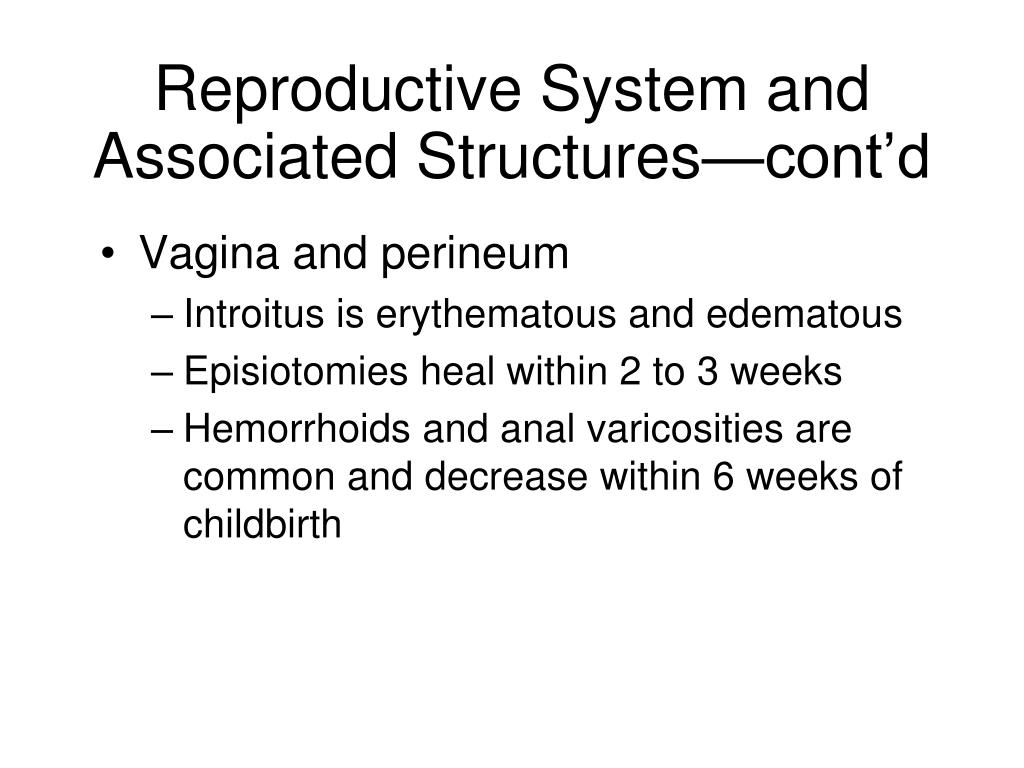 Reproductive System and Associated Structures—cont’d

• Vagina and perineum
– Introitus is erythematous and edematous
– Episiotomies heal within 2 to 3 weeks
– Hemorrhoids and anal varicosities are common and decrease within 6 weeks of childbirth